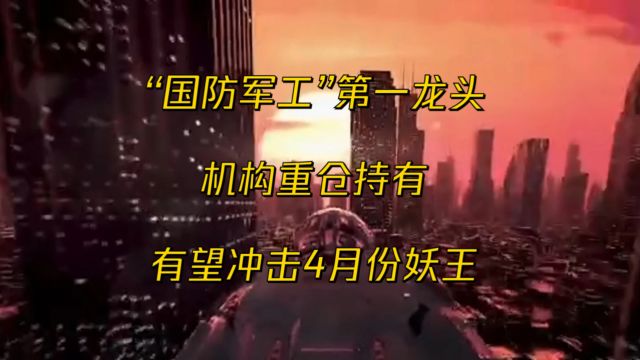 “国防军工”第一龙头

机构重仓持有

有望冲击4月份妖王